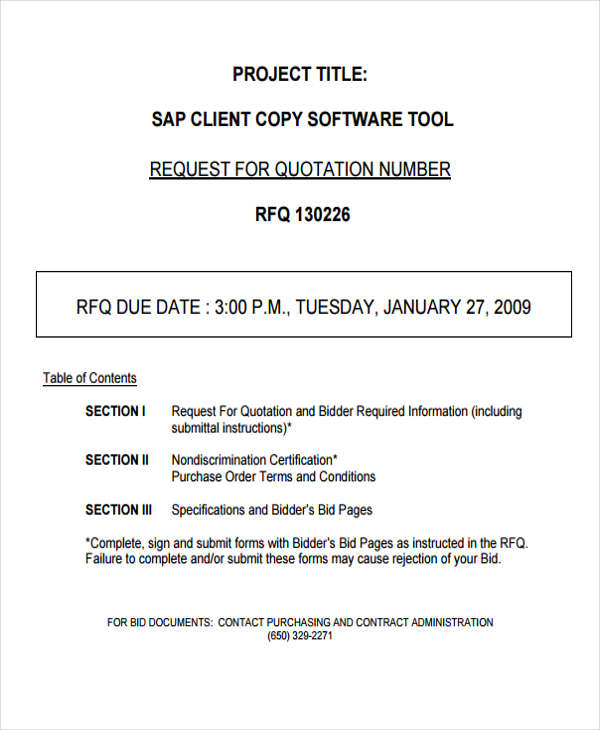 PROJECT TITLE:

SAP CLIENT COPY SOFTWARE TOOL

REQUEST FOR QUOTATION NUMBER

RFQ 130226

RFQ DUE DATE : 3:00 P.M., TUESDAY, JANUARY 27, 2009

Table of Contents

SECTION I Request For Quotation and Bidder Required Information (including submittal instructions)*

SECTION II Nondiscrimination Certification*
Purchase Order Terms and Conditions

SECTION III Specifications and Bidder's Bid Pages

*Complete, sign and submit forms with Bidder's Bid Pages as instructed in the RFQ. Failure to complete and/or submit these forms may cause rejection of your Bid.

FOR BID DOCUMENTS: CONTACT PURCHASING AND CONTRACT ADMINISTRATION
(650) 329-2271